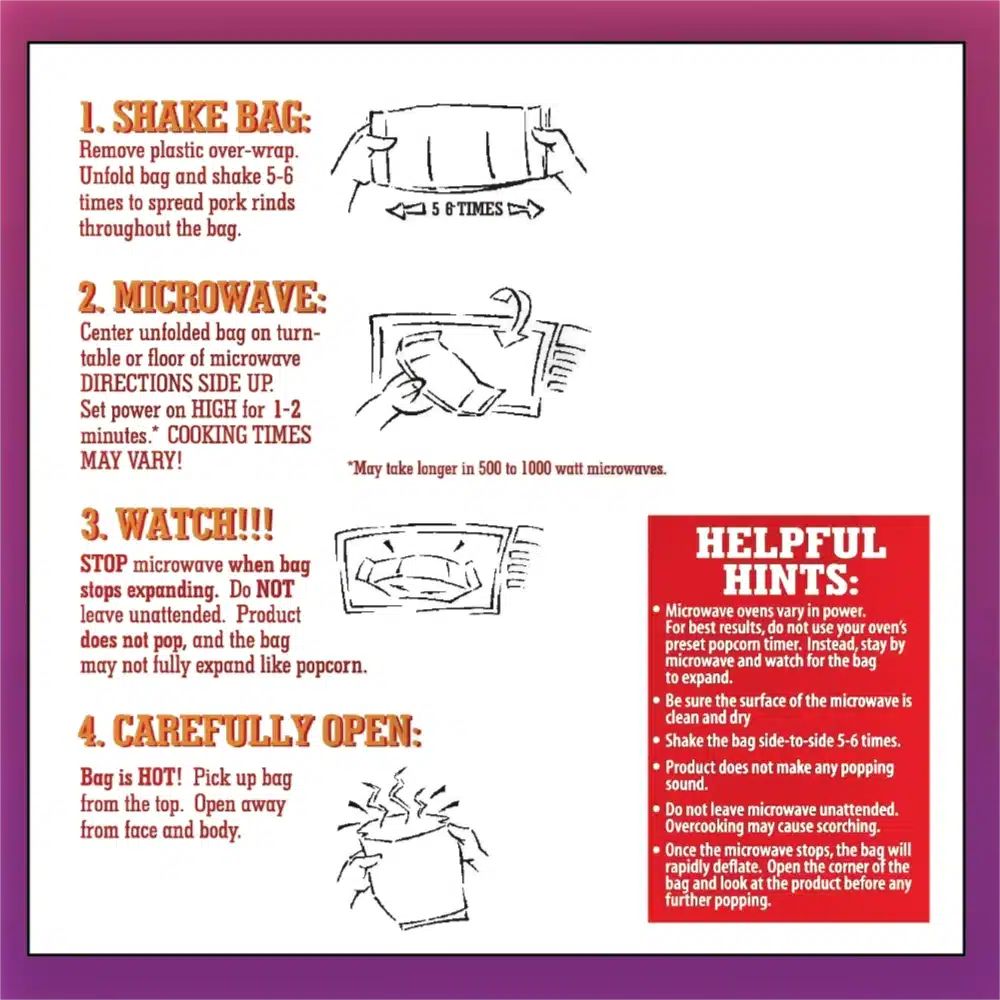 1. SHAKE BAG:
Remove plastic over-wrap. Unfold bag and shake 5-6 times to spread pork rinds throughout the bag.

5 6 TIMES

2. MICROWAVE:
Center unfolded bag on turntable or floor of microwave DIRECTIONS SIDE UP. Set power on HIGH for 1-2 minutes.* COOKING TIMES MAY VARY!

*May take longer in 500 to 1000 watt microwaves.

3. WATCH!!!
STOP microwave when bag stops expanding. Do NOT leave unattended. Product does not pop, and the bag may not fully expand like popcorn.

4. CAREFULLY OPEN:
Bag is HOT! Pick up bag from the top. Open away from face and body.

HELPFUL HINTS:
• Microwave ovens vary in power. For best results, do not use your oven's preset popcorn timer. Instead, stay by microwave and watch for the bag to expand.
• Be sure the surface of the microwave is clean and dry
• Shake the bag side-to-side 5-6 times.
• Product does not make any popping sound.
• Do not leave microwave unattended. Overcooking may cause scorching.
• Once the microwave stops, the bag will rapidly deflate. Open the corner of the bag and look at the product before any further popping.